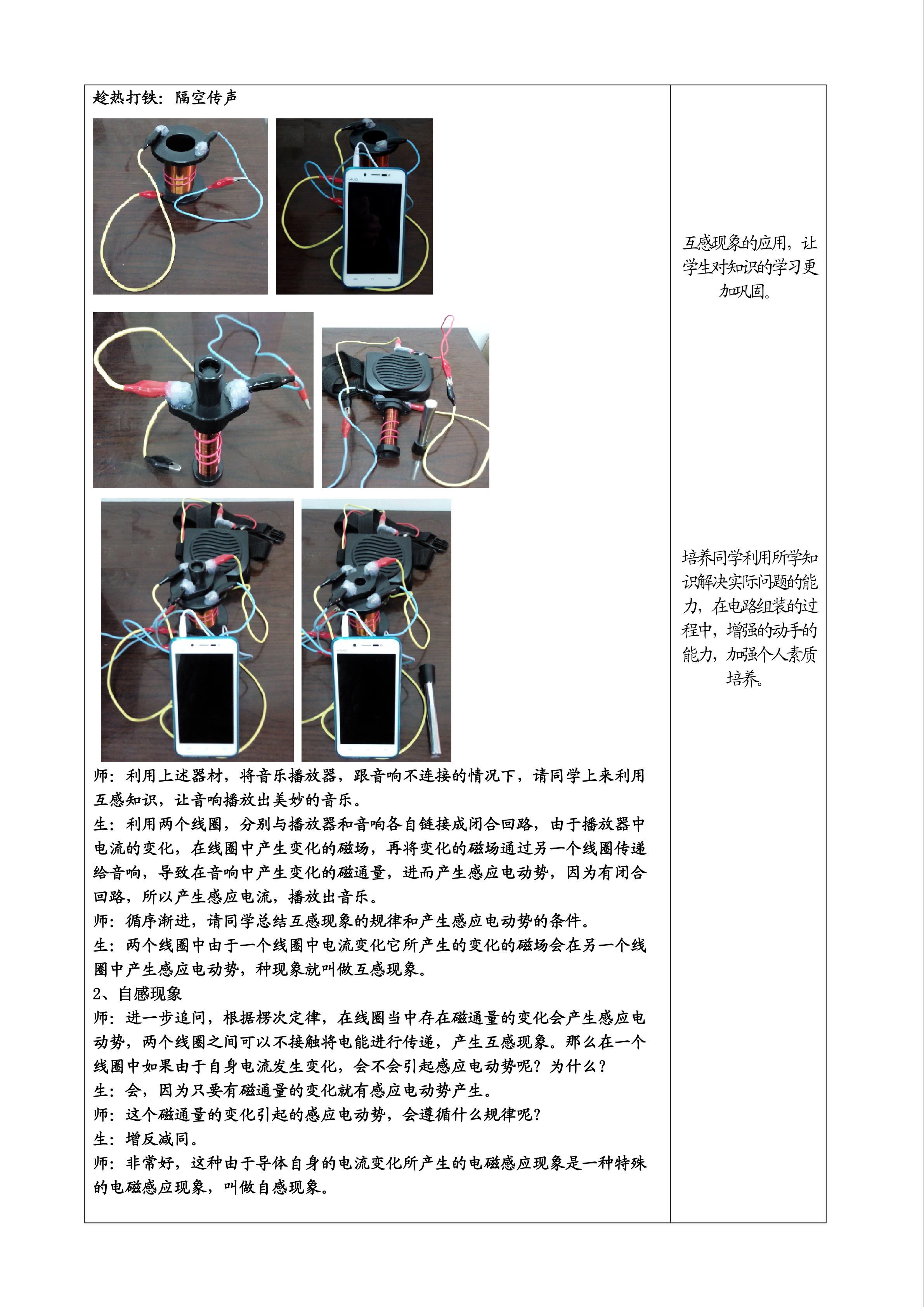 趁热打铁：隔空传声

师：利用上述器材，将音乐播放器，跟音响不连接的情况下，请同学上来利用互感知识，让音响播放出美妙的音乐。

生：利用两个线圈，分别与播放器和音响各自链接成闭合回路，由于播放器中电流的变化，在线圈中产生变化的磁场，再将变化的磁场通过另一个线圈传递给音响，导致在音响中产生变化的磁通量，进而产生感应电动势，因为有闭合回路，所以产生感应电流，播放出音乐。

师：循序渐进，请同学总结互感现象的规律和产生感应电动势的条件。

生：两个线圈中由于一个线圈中电流变化它所产生的变化的磁场会在另一个线圈中产生感应电动势，种现象就叫做互感现象。

2、自感现象

师：进一步追问，根据楞次定律，在线圈当中存在磁通量的变化会产生感应电动势，两个线圈之间可以不接触将电能进行传递，产生互感现象。那么在一个线圈中如果由于自身电流发生变化，会不会引起感应电动势呢？为什么？

生：会，因为只要有磁通量的变化就有感应电动势产生。

师：这个磁通量的变化引起的感应电动势，会遵循什么规律呢？

生：增反减同。

师：非常好，这种由于导体自身的电流变化所产生的电磁感应现象是一种特殊的电磁感应现象，叫做自感现象。

互感现象的应用，让学生对知识的学习更加巩固。

培养同学利用所学知识解决实际问题的能力，在电路组装的过程中，增强的动手的能力，加强个人素质培养。